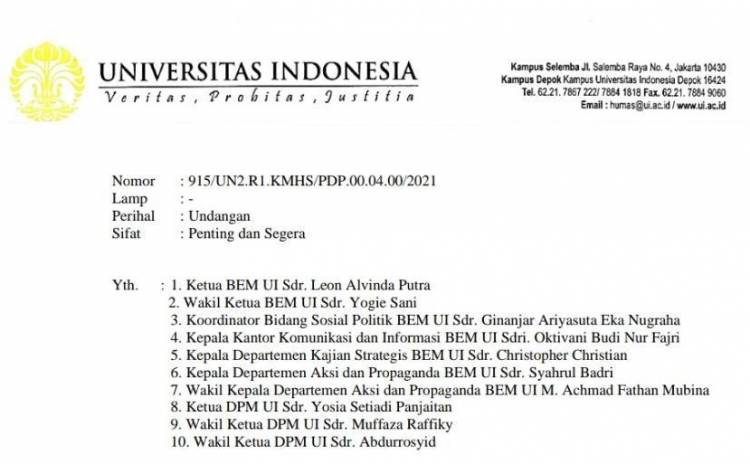 UNIVERSITAS INDONESIA
Veritas, Probitas, Justitia

Kampus Selemba Jl. Salemba Raya No. 4, Jakarta 10430
Kampus Depok Kampus Universitas Indonesia Depok 16424
Tel. 62.21. 7867 222/ 7884 1818 Fax. 62.21. 7884 9060
Email : humas@ui.ac.id / www.ui.ac.id

Nomor : 915/UN2.R1.KMHS/PDP.00.04.00/2021
Lamp : -
Perihal : Undangan
Sifat : Penting dan Segera

Yth. : 1. Ketua BEM UI Sdr. Leon Alvinda Putra
2. Wakil Ketua BEM UI Sdr. Yogie Sani
3. Koordinator Bidang Sosial Politik BEM UI Sdr. Ginanjar Ariyasuta Eka Nugraha
4. Kepala Kantor Komunikasi dan Informasi BEM UI Sdri. Oktivani Budi Nur Fajri
5. Kepala Departemen Kajian Strategis BEM UI Sdr. Christopher Christian
6. Kepala Departemen Aksi dan Propaganda BEM UI Sdr. Syahrul Badri
7. Wakil Kepala Departemen Aksi dan Propaganda BEM UI M. Achmad Fathan Mubina
8. Ketua DPM UI Sdr. Yosia Setiadi Panjaitan
9. Wakil Ketua DPM UI Sdr. Muffaza Raffiky
10. Wakil Ketua DPM UI Sdr. Abdurrosyid